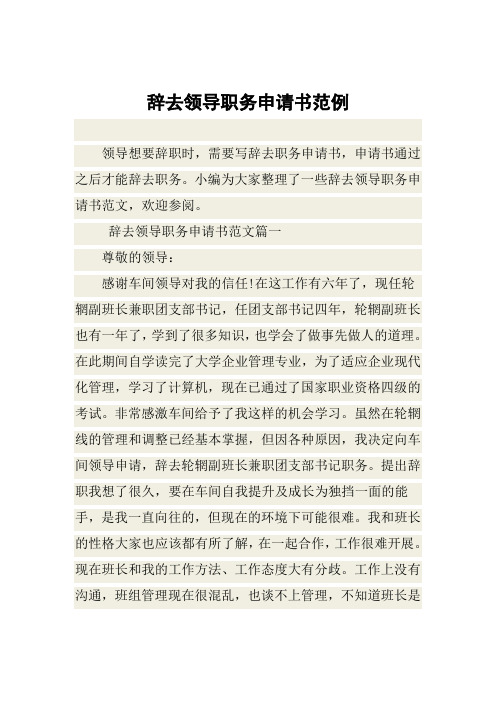 辞去领导职务申请书范例

领导想要辞职时，需要写辞去职务申请书，申请书通过之后才能辞去职务。小编为大家整理了一些辞去领导职务申请书范文，欢迎参阅。

辞去领导职务申请书范文篇一

尊敬的领导：

感谢车间领导对我的信任!在这工作有六年了，现任轮辋副班长兼职团支部书记，任团支部书记四年，轮辋副班长也有一年了，学到了很多知识，也学会了做事先做人的道理。在此期间自学读完了大学企业管理专业，为了适应企业现代化管理，学习了计算机，现在已通过了国家职业资格四级的考试。非常感激车间给予了我这样的机会学习。虽然在轮辋线的管理和调整已经基本掌握，但因各种原因，我决定向车间领导申请，辞去轮辋副班长兼职团支部书记职务。提出辞职我想了很久，要在车间自我提升及成长为独挡一面的能手，是我一直向往的，但现在的环境下可能很难。我和班长的性格大家也应该都有所了解，在一起合作，工作很难开展。现在班长和我的工作方法、工作态度大有分歧。工作上没有沟通，班组管理现在很混乱，也谈不上管理，不知道班长是